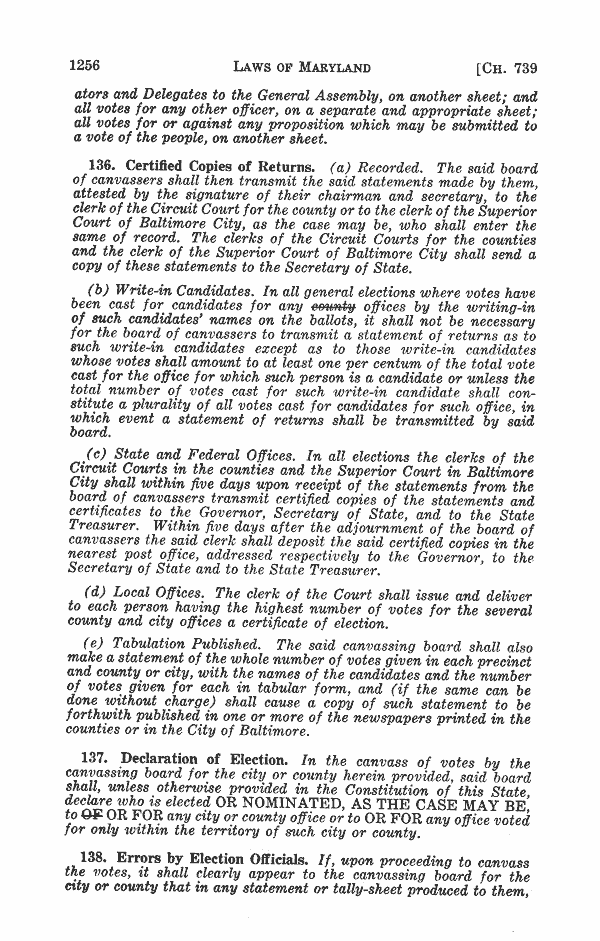 1256 LAWS OF MARYLAND [CH. 739

ators and Delegates to the General Assembly, on another sheet; and all votes for any other officer, on a separate and appropriate sheet; all votes for or against any proposition which may be submitted to a vote of the people, on another sheet.

136. Certified Copies of Returns. (a) Recorded. The said board of canvassers shall then transmit the said statements made by them, attested by the signature of their chairman and secretary, to the clerk of the Circuit Court for the county or to the clerk of the Superior Court of Baltimore City, as the case may be, who shall enter the same of record. The clerks of the Circuit Courts for the counties and the clerk of the Superior Court of Baltimore City shall send a copy of these statements to the Secretary of State.

(b) Write-in Candidates. In all general elections where votes have been cast for candidates for any county offices by the writing-in of such candidates' names on the ballots, it shall not be necessary for the board of canvassers to transmit a statement of returns as to such write-in candidates except as to those write-in candidates whose votes shall amount to at least one per centum of the total vote cast for the office for which such person is a candidate or unless the total number of votes cast for such write-in candidate shall constitute a plurality of all votes cast for candidates for such office, in which event a statement of returns shall be transmitted by said board.

(c) State and Federal Offices. In all elections the clerks of the Circuit Courts in the counties and the Superior Court in Baltimore City shall within five days upon receipt of the statements from the board of canvassers transmit certified copies of the statements and certificates to the Governor, Secretary of State, and to the State Treasurer. Within five days after the adjournment of the board of canvassers the said clerk shall deposit the said certified copies in the nearest post office, addressed respectively to the Governor, to the Secretary of State and to the State Treasurer.

(d) Local Offices. The clerk of the Court shall issue and deliver to each person having the highest number of votes for the several county and city offices a certificate of election.

(e) Tabulation Published. The said canvassing board shall also make a statement of the whole number of votes given in each precinct and county or city, with the names of the candidates and the number of votes given for each in tabular form, and (if the same can be done without charge) shall cause a copy of such statement to be forthwith published in one or more of the newspapers printed in the counties or in the City of Baltimore.

137. Declaration of Election. In the canvass of votes by the canvassing board for the city or county herein provided, said board shall, unless otherwise provided in the Constitution of this State, declare who is elected OR NOMINATED, AS THE CASE MAY BE, to OF OR FOR any city or county office or to OR FOR any office voted for only within the territory of such city or county.

138. Errors by Election Officials. If, upon proceeding to canvass the votes, it shall clearly appear to the canvassing board for the city or county that in any statement or tally-sheet produced to them,